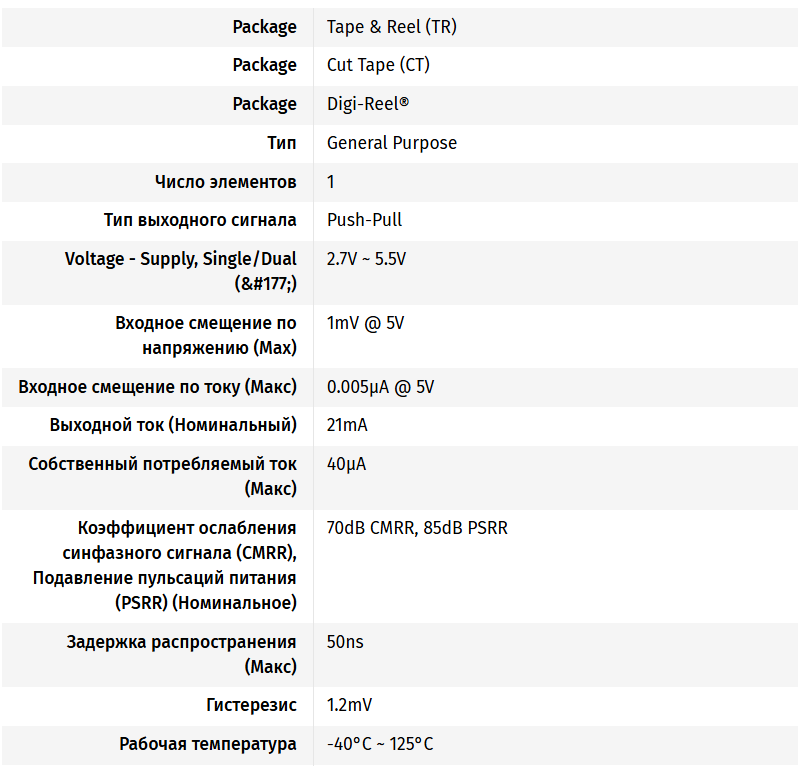 | | |
|---|---|
| Package | Tape & Reel (TR) |
| Package | Cut Tape (CT) |
| Package | Digi-Reel® |
| Тип | General Purpose |
| Число элементов | 1 |
| Тип выходного сигнала | Push-Pull |
| Voltage - Supply, Single/Dual (&#177;) | 2.7V ~ 5.5V |
| Входное смещение по напряжению (Max) | 1mV @ 5V |
| Входное смещение по току (Макс) | 0.005µA @ 5V |
| Выходной ток (Номинальный) | 21mA |
| Собственный потребляемый ток (Макс) | 40µA |
| Коэффициент ослабления синфазного сигнала (CMRR), Подавление пульсаций питания (PSRR) (Номинальное) | 70dB CMRR, 85dB PSRR |
| Задержка распространения (Макс) | 50ns |
| Гистерезис | 1.2mV |
| Рабочая температура | -40°C ~ 125°C |